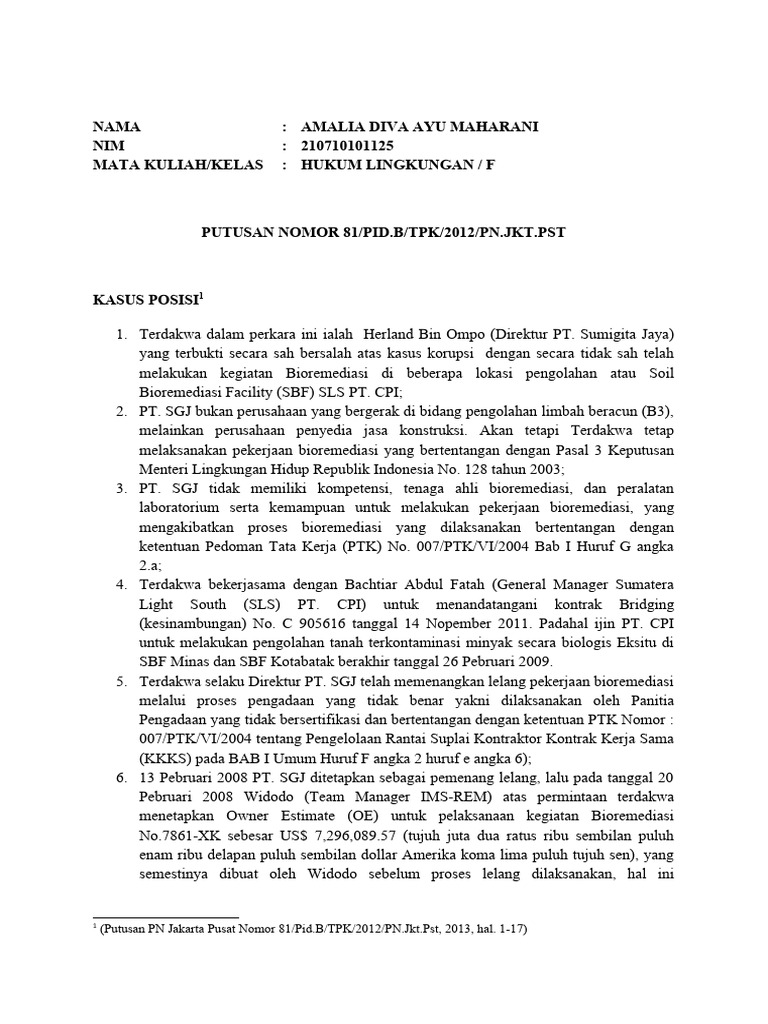 NAMA : AMALIA DIVA AYU MAHARANI
NIM : 210710101125
MATA KULIAH/KELAS : HUKUM LINGKUNGAN / F

PUTUSAN NOMOR 81/PID.B/TPK/2012/PN.JKT.PST

KASUS POSISI$^1$

1. Terdakwa dalam perkara ini ialah Herland Bin Ompo (Direktur PT. Sumigita Jaya) yang terbukti secara sah bersalah atas kasus korupsi dengan secara tidak sah telah melakukan kegiatan Bioremediasi di beberapa lokasi pengolahan atau Soil Bioremediasi Facility (SBF) SLS PT. CPI;
2. PT. SGJ bukan perusahaan yang bergerak di bidang pengolahan limbah beracun (B3), melainkan perusahaan penyedia jasa konstruksi. Akan tetapi Terdakwa tetap melaksanakan pekerjaan bioremediasi yang bertentangan dengan Pasal 3 Keputusan Menteri Lingkungan Hidup Republik Indonesia No. 128 tahun 2003;
3. PT. SGJ tidak memiliki kompetensi, tenaga ahli bioremediasi, dan peralatan laboratorium serta kemampuan untuk melakukan pekerjaan bioremediasi, yang mengakibatkan proses bioremediasi yang dilaksanakan bertentangan dengan ketentuan Pedoman Tata Kerja (PTK) No. 007/PTK/VI/2004 Bab I Huruf G angka 2.a;
4. Terdakwa bekerjasama dengan Bachtiar Abdul Fatah (General Manager Sumatera Light South (SLS) PT. CPI) untuk menandatangani kontrak Bridging (kesinambungan) No. C 905616 tanggal 14 Nopember 2011. Padahal ijin PT. CPI untuk melakukan pengolahan tanah terkontaminasi minyak secara biologis Eksitu di SBF Minas dan SBF Kotabatak berakhir tanggal 26 Pebruari 2009.
5. Terdakwa selaku Direktur PT. SGJ telah memenangkan lelang pekerjaan bioremediasi melalui proses pengadaan yang tidak benar yakni dilaksanakan oleh Panitia Pengadaan yang tidak bersertifikasi dan bertentangan dengan ketentuan PTK Nomor : 007/PTK/VI/2004 tentang Pengelolaan Rantai Suplai Kontraktor Kontrak Kerja Sama (KKKS) pada BAB I Umum Huruf F angka 2 huruf e angka 6);
6. 13 Pebruari 2008 PT. SGJ ditetapkan sebagai pemenang lelang, lalu pada tanggal 20 Pebruari 2008 Widodo (Team Manager IMS-REM) atas permintaan terdakwa menetapkan Owner Estimate (OE) untuk pelaksanaan kegiatan Bioremediasi No.7861-XK sebesar US$ 7,296,089.57 (tujuh juta dua ratus ribu sembilan puluh enam ribu delapan puluh sembilan dollar Amerika koma lima puluh tujuh sen), yang semestinya dibuat oleh Widodo sebelum proses lelang dilaksanakan, hal ini

$^1$ (Putusan PN Jakarta Pusat Nomor 81/Pid.B/TPK/2012/PN.Jkt.Pst, 2013, hal. 1-17)